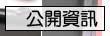 公開資訊